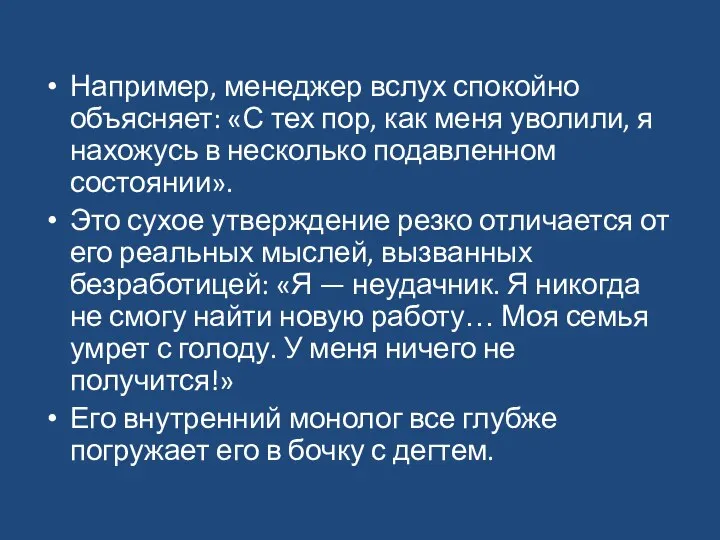 • Например, менеджер вслух спокойно объясняет: «С тех пор, как меня уволили, я нахожусь в несколько подавленном состоянии».
• Это сухое утверждение резко отличается от его реальных мыслей, вызванных безработицей: «Я — неудачник. Я никогда не смогу найти новую работу… Моя семья умрет с голоду. У меня ничего не получится!»
• Его внутренний монолог все глубже погружает его в бочку с дегтем.